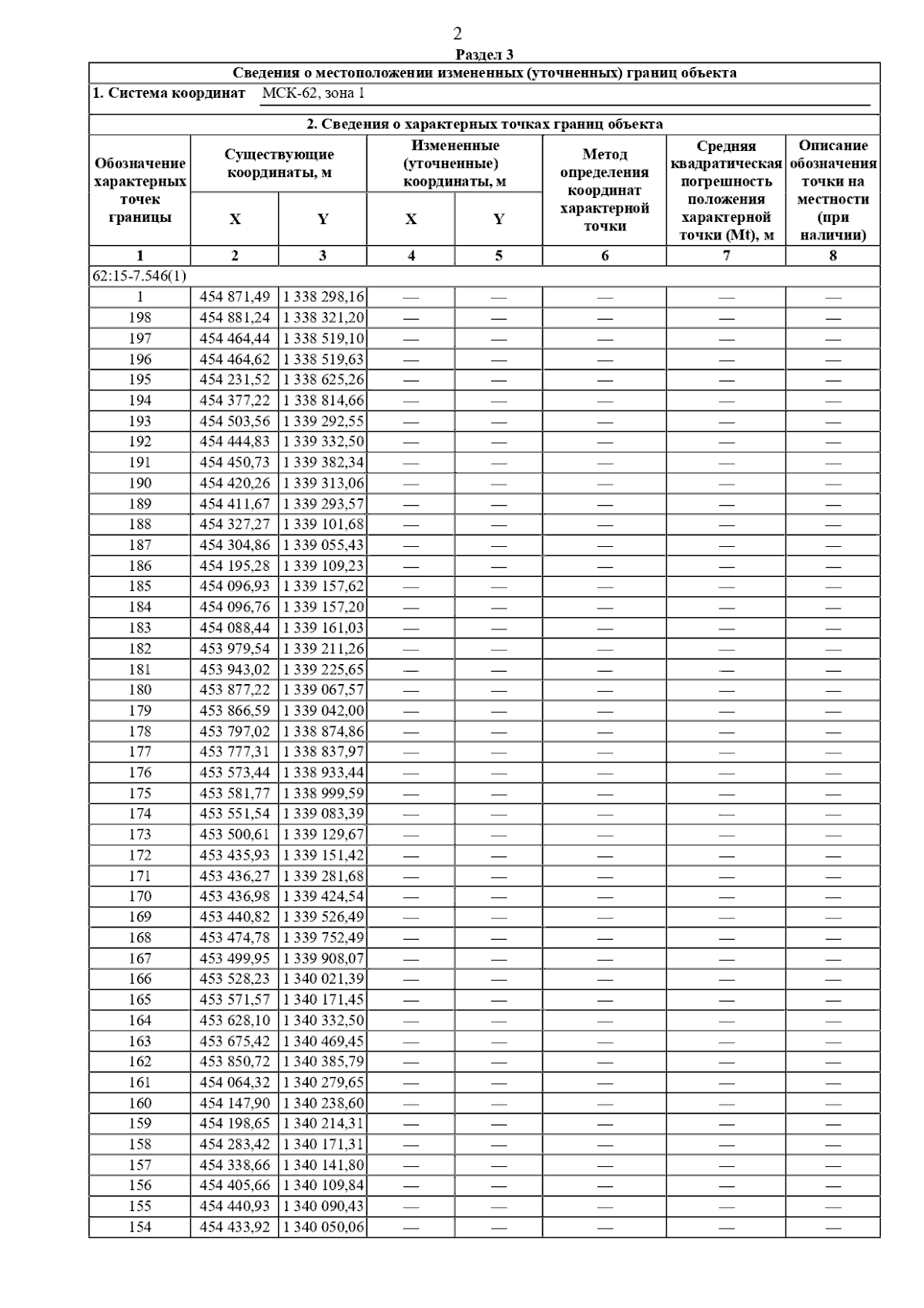 2

Раздел 3

Сведения о местоположении измененных (уточненных) границ объекта

1. Система координат МСК-62, зона 1

2. Сведения о характерных точках границ объекта

| Обозначение характерных точек границы | Существующие координаты, м X | Существующие координаты, м Y | Измененные (уточненные) координаты, м X | Измененные (уточненные) координаты, м Y | Метод определения координат характерной точки | Средняя квадратическая погрешность положения характерной точки (Mt), м | Описание обозначения точки на местности (при наличии) |
|---|---|---|---|---|---|---|---|
| 1 | 2 | 3 | 4 | 5 | 6 | 7 | 8 |
| 62:15-7.546(1) | | | | | | | |
| 1 | 454 871,49 | 1 338 298,16 | — | — | — | — | — |
| 198 | 454 881,24 | 1 338 321,20 | — | — | — | — | — |
| 197 | 454 464,44 | 1 338 519,10 | — | — | — | — | — |
| 196 | 454 464,62 | 1 338 519,63 | — | — | — | — | — |
| 195 | 454 231,52 | 1 338 625,26 | — | — | — | — | — |
| 194 | 454 377,22 | 1 338 814,66 | — | — | — | — | — |
| 193 | 454 503,56 | 1 339 292,55 | — | — | — | — | — |
| 192 | 454 444,83 | 1 339 332,50 | — | — | — | — | — |
| 191 | 454 450,73 | 1 339 382,34 | — | — | — | — | — |
| 190 | 454 420,26 | 1 339 313,06 | — | — | — | — | — |
| 189 | 454 411,67 | 1 339 293,57 | — | — | — | — | — |
| 188 | 454 327,27 | 1 339 101,68 | — | — | — | — | — |
| 187 | 454 304,86 | 1 339 055,43 | — | — | — | — | — |
| 186 | 454 195,28 | 1 339 109,23 | — | — | — | — | — |
| 185 | 454 096,93 | 1 339 157,62 | — | — | — | — | — |
| 184 | 454 096,76 | 1 339 157,20 | — | — | — | — | — |
| 183 | 454 088,44 | 1 339 161,03 | — | — | — | — | — |
| 182 | 453 979,54 | 1 339 211,26 | — | — | — | — | — |
| 181 | 453 943,02 | 1 339 225,65 | — | — | — | — | — |
| 180 | 453 877,22 | 1 339 067,57 | — | — | — | — | — |
| 179 | 453 866,59 | 1 339 042,00 | — | — | — | — | — |
| 178 | 453 797,02 | 1 338 874,86 | — | — | — | — | — |
| 177 | 453 777,31 | 1 338 837,97 | — | — | — | — | — |
| 176 | 453 573,44 | 1 338 933,44 | — | — | — | — | — |
| 175 | 453 581,77 | 1 338 999,59 | — | — | — | — | — |
| 174 | 453 551,54 | 1 339 083,39 | — | — | — | — | — |
| 173 | 453 500,61 | 1 339 129,67 | — | — | — | — | — |
| 172 | 453 435,93 | 1 339 151,42 | — | — | — | — | — |
| 171 | 453 436,27 | 1 339 281,68 | — | — | — | — | — |
| 170 | 453 436,98 | 1 339 424,54 | — | — | — | — | — |
| 169 | 453 440,82 | 1 339 526,49 | — | — | — | — | — |
| 168 | 453 474,78 | 1 339 752,49 | — | — | — | — | — |
| 167 | 453 499,95 | 1 339 908,07 | — | — | — | — | — |
| 166 | 453 528,23 | 1 340 021,39 | — | — | — | — | — |
| 165 | 453 571,57 | 1 340 171,45 | — | — | — | — | — |
| 164 | 453 628,10 | 1 340 332,50 | — | — | — | — | — |
| 163 | 453 675,42 | 1 340 469,45 | — | — | — | — | — |
| 162 | 453 850,72 | 1 340 385,79 | — | — | — | — | — |
| 161 | 454 064,32 | 1 340 279,65 | — | — | — | — | — |
| 160 | 454 147,90 | 1 340 238,60 | — | — | — | — | — |
| 159 | 454 198,65 | 1 340 214,31 | — | — | — | — | — |
| 158 | 454 283,42 | 1 340 171,31 | — | — | — | — | — |
| 157 | 454 338,66 | 1 340 141,80 | — | — | — | — | — |
| 156 | 454 405,66 | 1 340 109,84 | — | — | — | — | — |
| 155 | 454 440,93 | 1 340 090,43 | — | — | — | — | — |
| 154 | 454 433,92 | 1 340 050,06 | — | — | — | — | — |